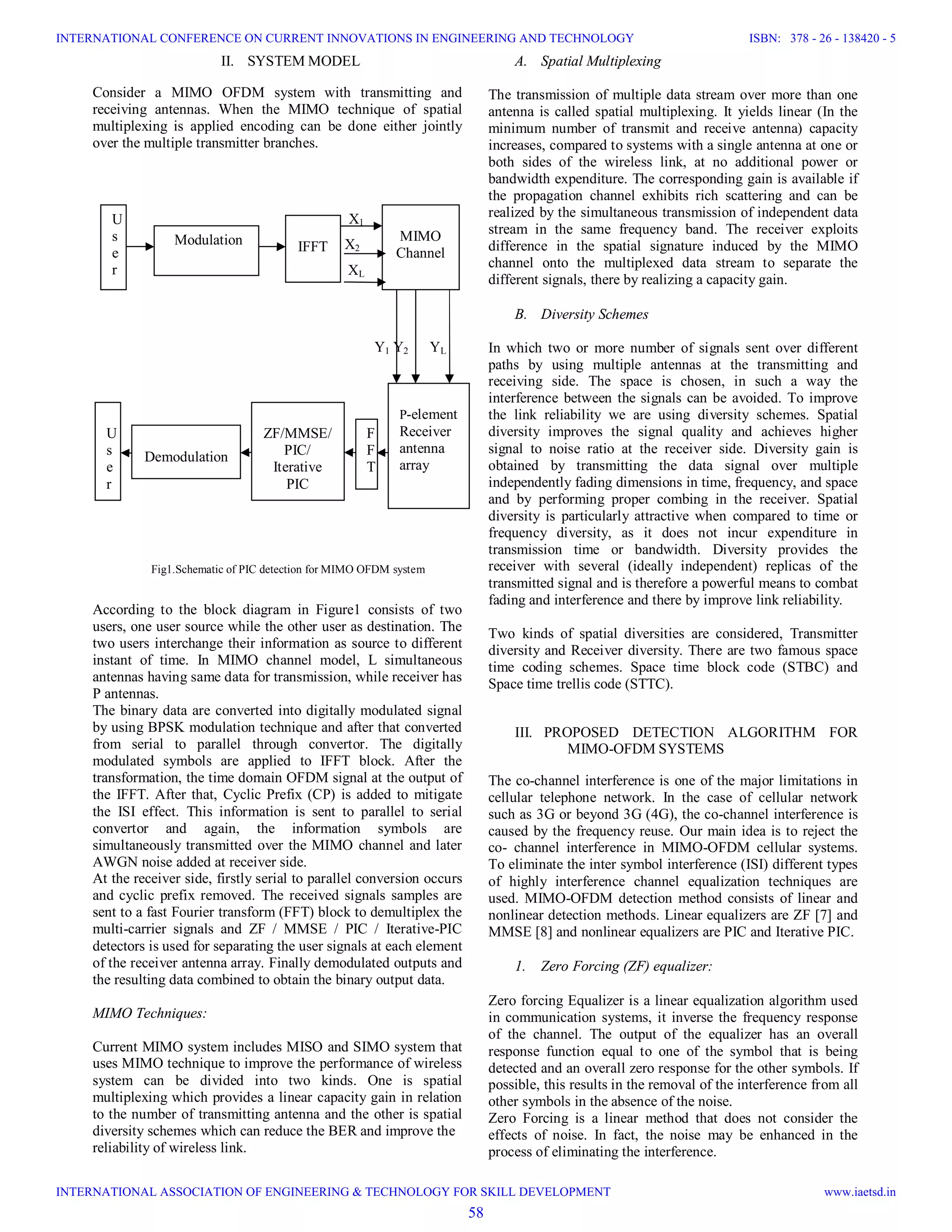 INTERNATIONAL CONFERENCE ON CURRENT INNOVATIONS IN ENGINEERING AND TECHNOLOGY ISBN: 378 - 26 - 138420 - 5

II. SYSTEM MODEL

Consider a MIMO OFDM system with transmitting and receiving antennas. When the MIMO technique of spatial multiplexing is applied encoding can be done either jointly over the multiple transmitter branches.

U s e r

Modulation

IFFT

$X_1$

$X_2$

$X_L$

MIMO Channel

$Y_1$ $Y_2$ $Y_L$

P-element Receiver antenna array

F F T

ZF/MMSE/ PIC/ Iterative PIC

Demodulation

U s e r

Fig1.Schematic of PIC detection for MIMO OFDM system

According to the block diagram in Figure1 consists of two users, one user source while the other user as destination. The two users interchange their information as source to different instant of time. In MIMO channel model, L simultaneous antennas having same data for transmission, while receiver has P antennas.
The binary data are converted into digitally modulated signal by using BPSK modulation technique and after that converted from serial to parallel through convertor. The digitally modulated symbols are applied to IFFT block. After the transformation, the time domain OFDM signal at the output of the IFFT. After that, Cyclic Prefix (CP) is added to mitigate the ISI effect. This information is sent to parallel to serial convertor and again, the information symbols are simultaneously transmitted over the MIMO channel and later AWGN noise added at receiver side.
At the receiver side, firstly serial to parallel conversion occurs and cyclic prefix removed. The received signals samples are sent to a fast Fourier transform (FFT) block to demultiplex the multi-carrier signals and ZF / MMSE / PIC / Iterative-PIC detectors is used for separating the user signals at each element of the receiver antenna array. Finally demodulated outputs and the resulting data combined to obtain the binary output data.

MIMO Techniques:

Current MIMO system includes MISO and SIMO system that uses MIMO technique to improve the performance of wireless system can be divided into two kinds. One is spatial multiplexing which provides a linear capacity gain in relation to the number of transmitting antenna and the other is spatial diversity schemes which can reduce the BER and improve the reliability of wireless link.

A. Spatial Multiplexing

The transmission of multiple data stream over more than one antenna is called spatial multiplexing. It yields linear (In the minimum number of transmit and receive antenna) capacity increases, compared to systems with a single antenna at one or both sides of the wireless link, at no additional power or bandwidth expenditure. The corresponding gain is available if the propagation channel exhibits rich scattering and can be realized by the simultaneous transmission of independent data stream in the same frequency band. The receiver exploits difference in the spatial signature induced by the MIMO channel onto the multiplexed data stream to separate the different signals, there by realizing a capacity gain.

B. Diversity Schemes

In which two or more number of signals sent over different paths by using multiple antennas at the transmitting and receiving side. The space is chosen, in such a way the interference between the signals can be avoided. To improve the link reliability we are using diversity schemes. Spatial diversity improves the signal quality and achieves higher signal to noise ratio at the receiver side. Diversity gain is obtained by transmitting the data signal over multiple independently fading dimensions in time, frequency, and space and by performing proper combing in the receiver. Spatial diversity is particularly attractive when compared to time or frequency diversity, as it does not incur expenditure in transmission time or bandwidth. Diversity provides the receiver with several (ideally independent) replicas of the transmitted signal and is therefore a powerful means to combat fading and interference and there by improve link reliability.

Two kinds of spatial diversities are considered, Transmitter diversity and Receiver diversity. There are two famous space time coding schemes. Space time block code (STBC) and Space time trellis code (STTC).

III. PROPOSED DETECTION ALGORITHM FOR MIMO-OFDM SYSTEMS

The co-channel interference is one of the major limitations in cellular telephone network. In the case of cellular network such as 3G or beyond 3G (4G), the co-channel interference is caused by the frequency reuse. Our main idea is to reject the co- channel interference in MIMO-OFDM cellular systems. To eliminate the inter symbol interference (ISI) different types of highly interference channel equalization techniques are used. MIMO-OFDM detection method consists of linear and nonlinear detection methods. Linear equalizers are ZF [7] and MMSE [8] and nonlinear equalizers are PIC and Iterative PIC.

1. Zero Forcing (ZF) equalizer:

Zero forcing Equalizer is a linear equalization algorithm used in communication systems, it inverse the frequency response of the channel. The output of the equalizer has an overall response function equal to one of the symbol that is being detected and an overall zero response for the other symbols. If possible, this results in the removal of the interference from all other symbols in the absence of the noise.
Zero Forcing is a linear method that does not consider the effects of noise. In fact, the noise may be enhanced in the process of eliminating the interference.

INTERNATIONAL ASSOCIATION OF ENGINEERING & TECHNOLOGY FOR SKILL DEVELOPMENT www.iaetsd.in

58